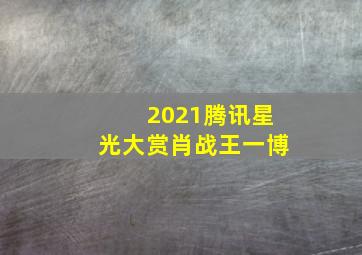 2021腾讯星光大赏肖战王一博